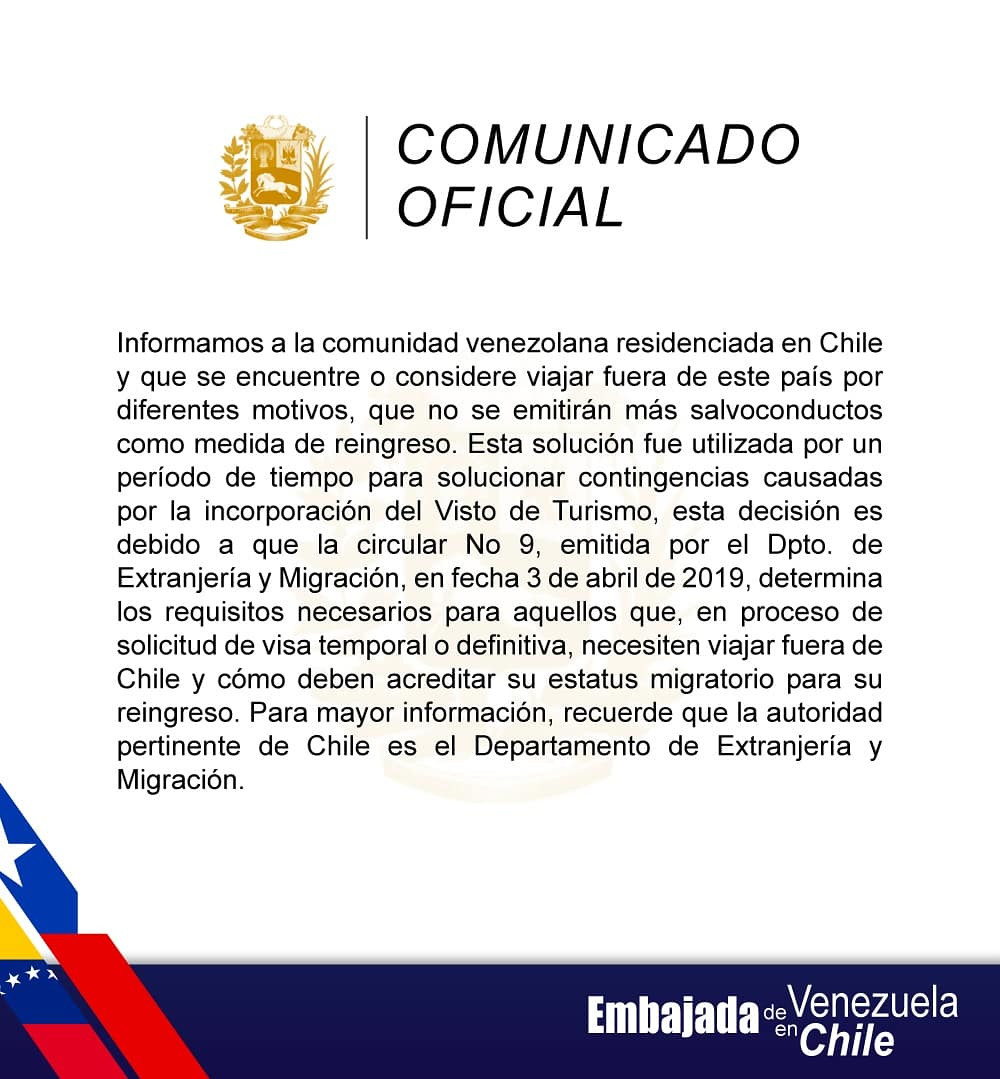 COMUNICADO OFICIAL

Informamos a la comunidad venezolana residenciada en Chile y que se encuentre o considere viajar fuera de este país por diferentes motivos, que no se emitirán más salvoconductos como medida de reingreso. Esta solución fue utilizada por un período de tiempo para solucionar contingencias causadas por la incorporación del Visto de Turismo, esta decisión es debido a que la circular No 9, emitida por el Dpto. de Extranjería y Migración, en fecha 3 de abril de 2019, determina los requisitos necesarios para aquellos que, en proceso de solicitud de visa temporal o definitiva, necesiten viajar fuera de Chile y cómo deben acreditar su estatus migratorio para su reingreso. Para mayor información, recuerde que la autoridad pertinente de Chile es el Departamento de Extranjería y Migración.

Embajada de Venezuela en Chile